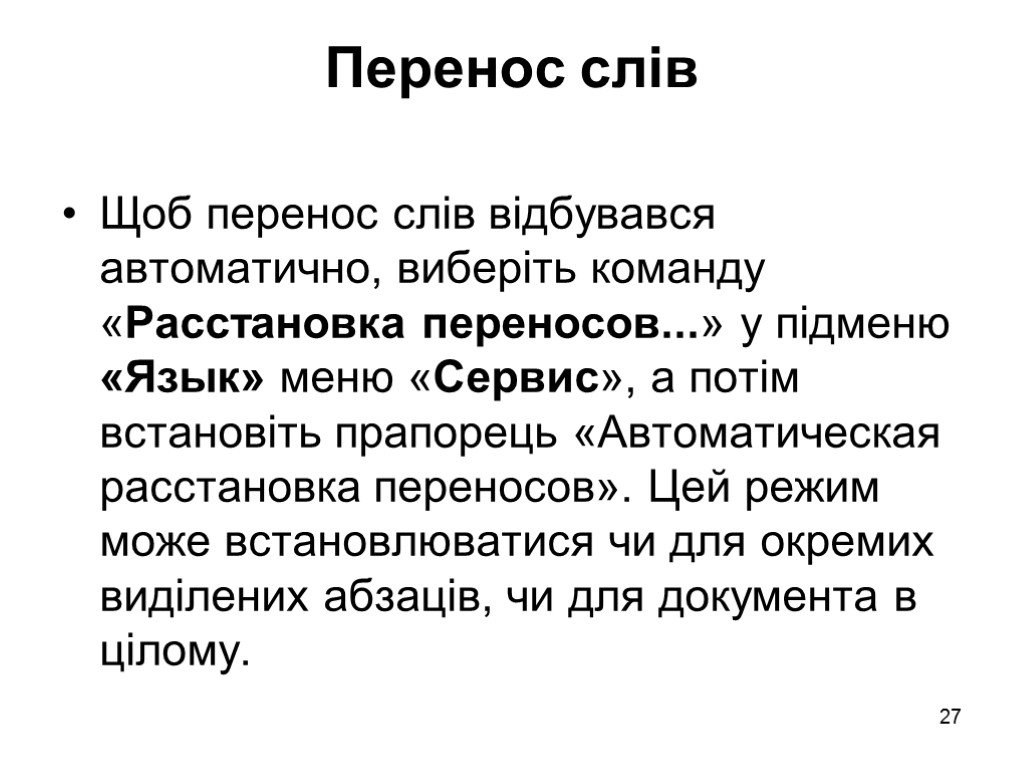 Перенос слів

• Щоб перенос слів відбувався автоматично, виберіть команду «Расстановка переносов...» у підменю «Язык» меню «Сервис», а потім встановіть прапорець «Автоматическая расстановка переносов». Цей режим може встановлюватися чи для окремих виділених абзаців, чи для документа в цілому.

27